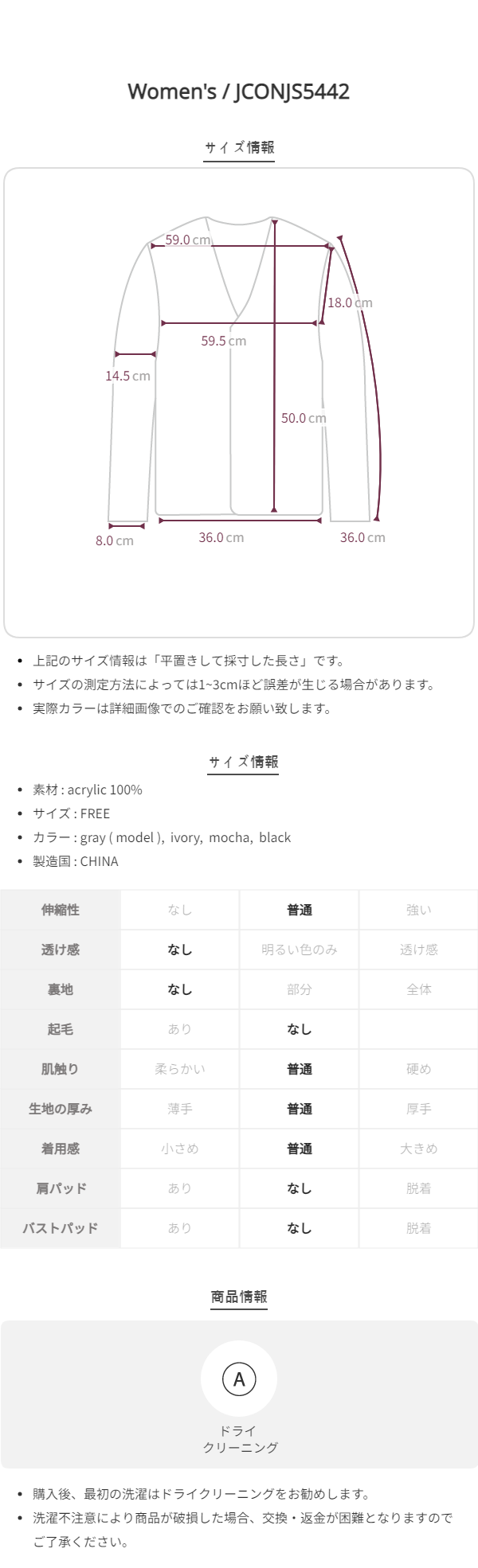 Women's / JCONJS5442

サイズ情報

59.0 cm
18.0 cm
59.5 cm
14.5 cm
50.0 cm
8.0 cm
36.0 cm
36.0 cm

- 上記のサイズ情報は「平置きして採寸した長さ」です。
- サイズの測定方法によっては1~3cmほど誤差が生じる場合があります。
- 実際カラーは詳細画像でのご確認をお願い致します。

サイズ情報

- 素材 : acrylic 100%
- サイズ : FREE
- カラー : gray ( model ), ivory, mocha, black
- 製造国 : CHINA

| 伸縮性 | なし | 普通 | 強い |
|---|---|---|---|
| 透け感 | なし | 明るい色のみ | 透け感 |
| 裏地 | なし | 部分 | 全体 |
| 起毛 | あり | なし | |
| 肌触り | 柔らかい | 普通 | 硬め |
| 生地の厚み | 薄手 | 普通 | 厚手 |
| 着用感 | 小さめ | 普通 | 大きめ |
| 肩パッド | あり | なし | 脱着 |
| バストパッド | あり | なし | 脱着 |

商品情報

A
ドライ
クリーニング

- 購入後、最初の洗濯はドライクリーニングをお勧めします。
- 洗濯不注意により商品が破損した場合、交換・返金が困難となりますのでご了承ください。